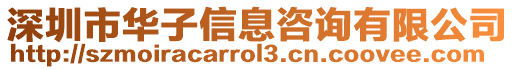 深圳市华子信息咨询有限公司
http://szmoiracarrol3.cn.coovee.com